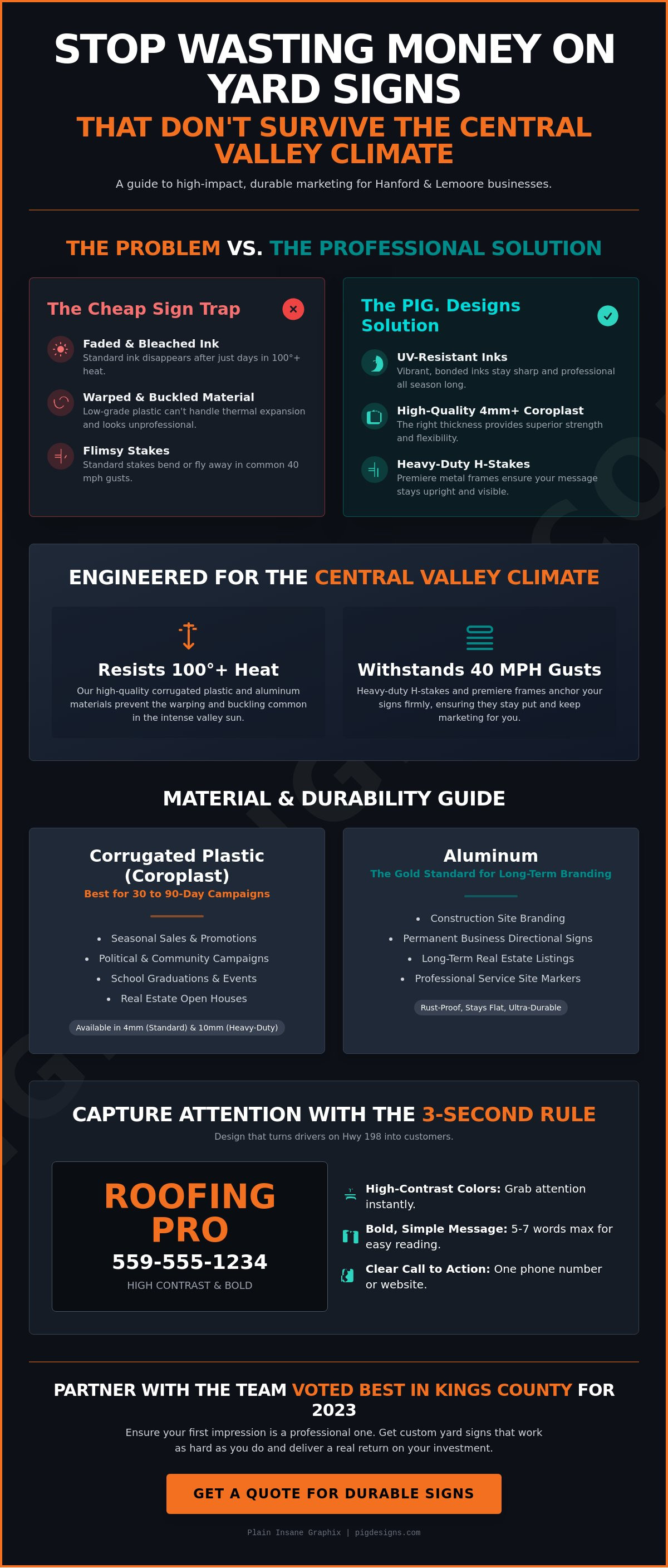 STOP WASTING MONEY ON YARD SIGNS

THAT DON'T SURVIVE THE CENTRAL VALLEY CLIMATE

A guide to high-impact, durable marketing for Hanford & Lemoore businesses.

THE PROBLEM VS. THE PROFESSIONAL SOLUTION

The Cheap Sign Trap

Faded & Bleached Ink
Standard ink disappears after just days in 100°+ heat.

Warped & Buckled Material
Low-grade plastic can't handle thermal expansion and looks unprofessional.

Flimsy Stakes
Standard stakes bend or fly away in common 40 mph gusts.

The PIG. Designs Solution

UV-Resistant Inks
Vibrant, bonded inks stay sharp and professional all season long.

High-Quality 4mm+ Coroplast
The right thickness provides superior strength and flexibility.

Heavy-Duty H-Stakes
Premiere metal frames ensure your message stays upright and visible.

ENGINEERED FOR THE CENTRAL VALLEY CLIMATE

Resists 100°+ Heat
Our high-quality corrugated plastic and aluminum materials prevent the warping and buckling common in the intense valley sun.

Withstands 40 MPH Gusts
Heavy-duty H-stakes and premiere frames anchor your signs firmly, ensuring they stay put and keep marketing for you.

MATERIAL & DURABILITY GUIDE

Corrugated Plastic (Coroplast)
Best for 30 to 90-Day Campaigns

- Seasonal Sales & Promotions
- Political & Community Campaigns
- School Graduations & Events
- Real Estate Open Houses

Available in 4mm (Standard) & 10mm (Heavy-Duty)

Aluminum
The Gold Standard for Long-Term Branding

- Construction Site Branding
- Permanent Business Directional Signs
- Long-Term Real Estate Listings
- Professional Service Site Markers

Rust-Proof, Stays Flat, Ultra-Durable

CAPTURE ATTENTION WITH THE 3-SECOND RULE
Design that turns drivers on Hwy 198 into customers.

ROOFING PRO
559-555-1234
HIGH CONTRAST & BOLD

High-Contrast Colors: Grab attention instantly.
Bold, Simple Message: 5-7 words max for easy reading.
Clear Call to Action: One phone number or website.

PARTNER WITH THE TEAM VOTED BEST IN KINGS COUNTY FOR 2023

Ensure your first impression is a professional one. Get custom yard signs that work as hard as you do and deliver a real return on your investment.

GET A QUOTE FOR DURABLE SIGNS

Plain Insane Graphix | pigdesigns.com